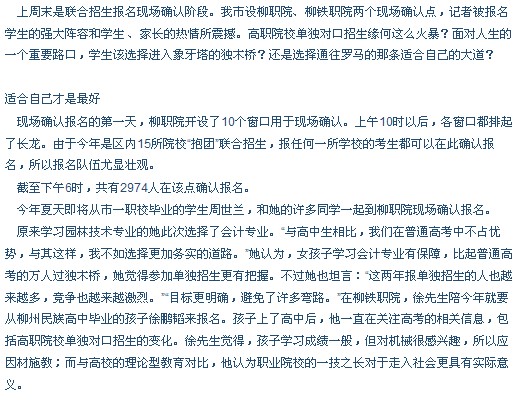 上周末是联合招生报名现场确认阶段。我市设柳职院、柳铁职院两个现场确认点，记者被报名学生的强大阵容和学生、家长的热情所震撼。高职院校单独对口招生缘何这么火暴？面对人生的一个重要路口，学生该选择进入象牙塔的独木桥？还是选择通往罗马的那条适合自己的大道？

适合自己才是最好

现场确认报名的第一天，柳职院开设了10个窗口用于现场确认。上午10时以后，各窗口都排起了长龙。由于今年是区内15所院校"抱团"联合招生，报任何一所学校的考生都可以在此确认报名，所以报名队伍尤显壮观。

截至下午6时，共有2974人在该点确认报名。

今年夏天即将从市一职校毕业的学生周世兰，和她的许多同学一起到柳职院现场确认报名。

原来学习园林技术专业的她此次选择了会计专业。"与高中生相比，我们在普通高考中不占优势，与其这样，我不如选择更加务实的道路。"她认为，女孩子学习会计专业有保障，比起普通高考的万人过独木桥，她觉得参加单独招生更有把握。不过她也坦言："这两年报单独招生的人也越来越多，竞争也越来越激烈。""目标更明确，避免了许多弯路。"在柳铁职院，徐先生陪今年就要从柳州民族高中毕业的孩子徐鹏韬来报名。孩子上了高中后，他一直在关注高考的相关信息，包括高职院校单独对口招生的变化。徐先生觉得，孩子学习成绩一般，但对机械很感兴趣，所以应因材施教；而与高校的理论型教育对比，他认为职业院校的一技之长对于走入社会更具有实际意义。